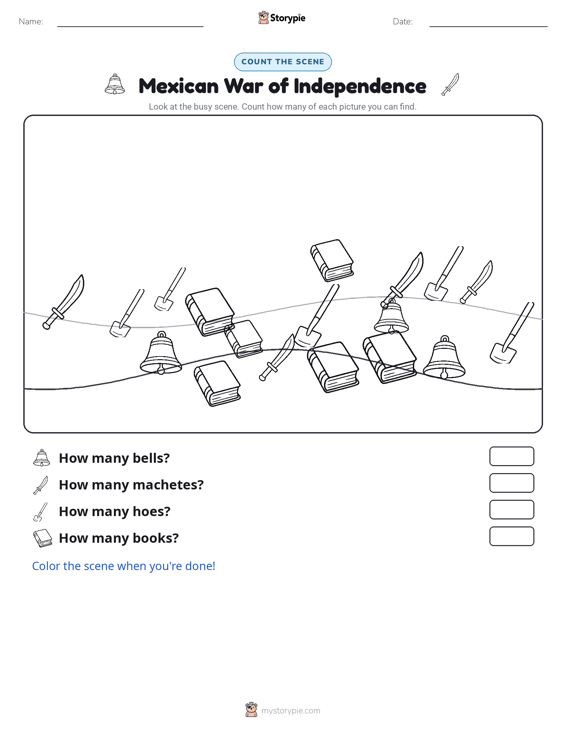 Name: Storypie Date:

COUNT THE SCENE

Mexican War of Independence

Look at the busy scene. Count how many of each picture you can find.

How many bells?

How many machetes?

How many hoes?

How many books?

Color the scene when you're done!

mystorypie.com